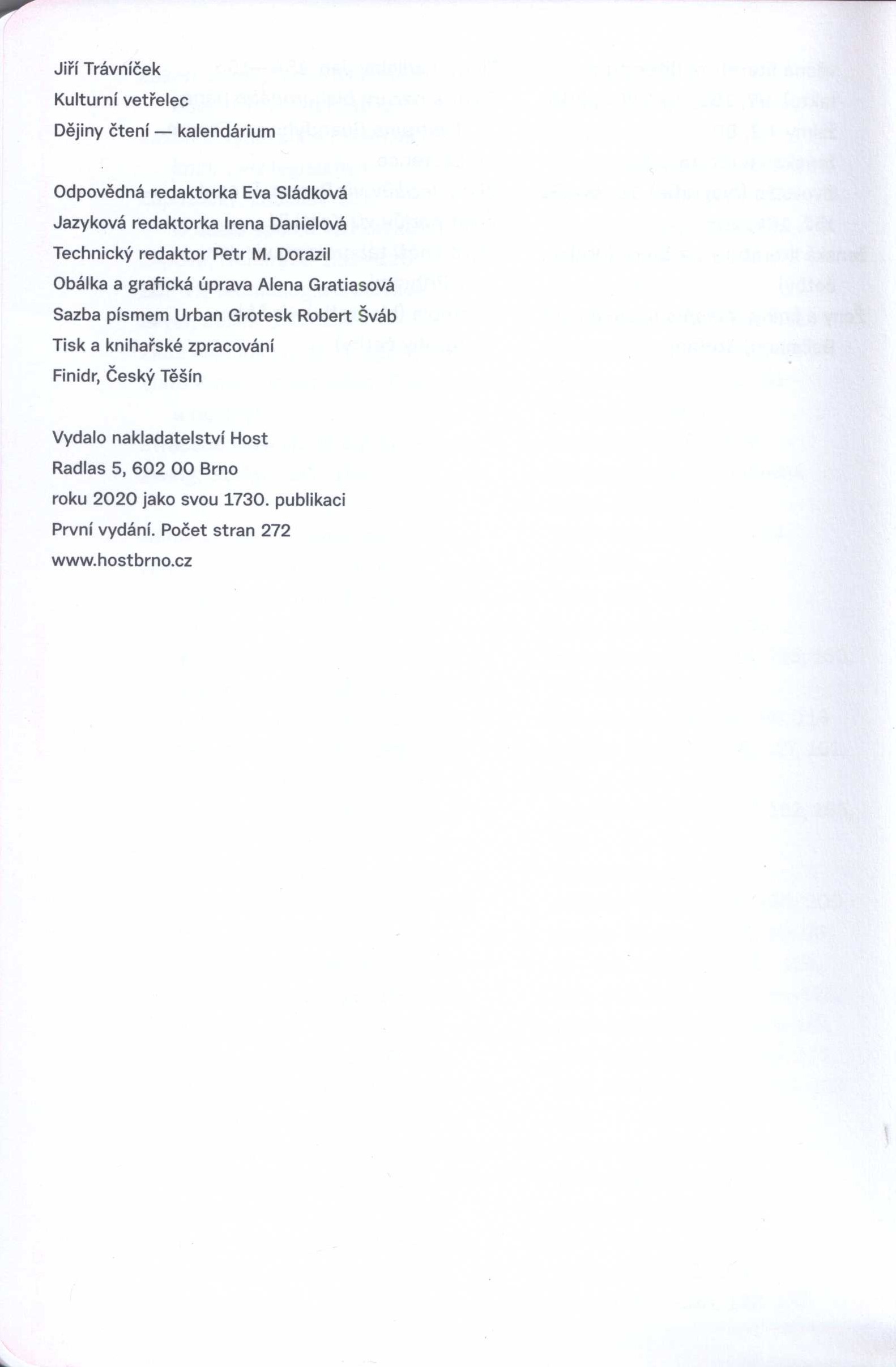 Jiří Trávníček
Kulturní vetřelec
Dějiny čtení — kalendárium

Odpovědná redaktorka Eva Sládková
Jazyková redaktorka Irena Danielová
Technický redaktor Petr M. Dorazil
Obálka a grafická úprava Alena Gratiasová
Sazba písmem Urban Grotesk Robert Šváb
Tisk a knihařské zpracování
Finidr, Český Těšín

Vydalo nakladatelství Host
Radlas 5, 602 00 Brno
roku 2020 jako svou 1730. publikaci
První vydání. Počet stran 272
www.hostbrno.cz